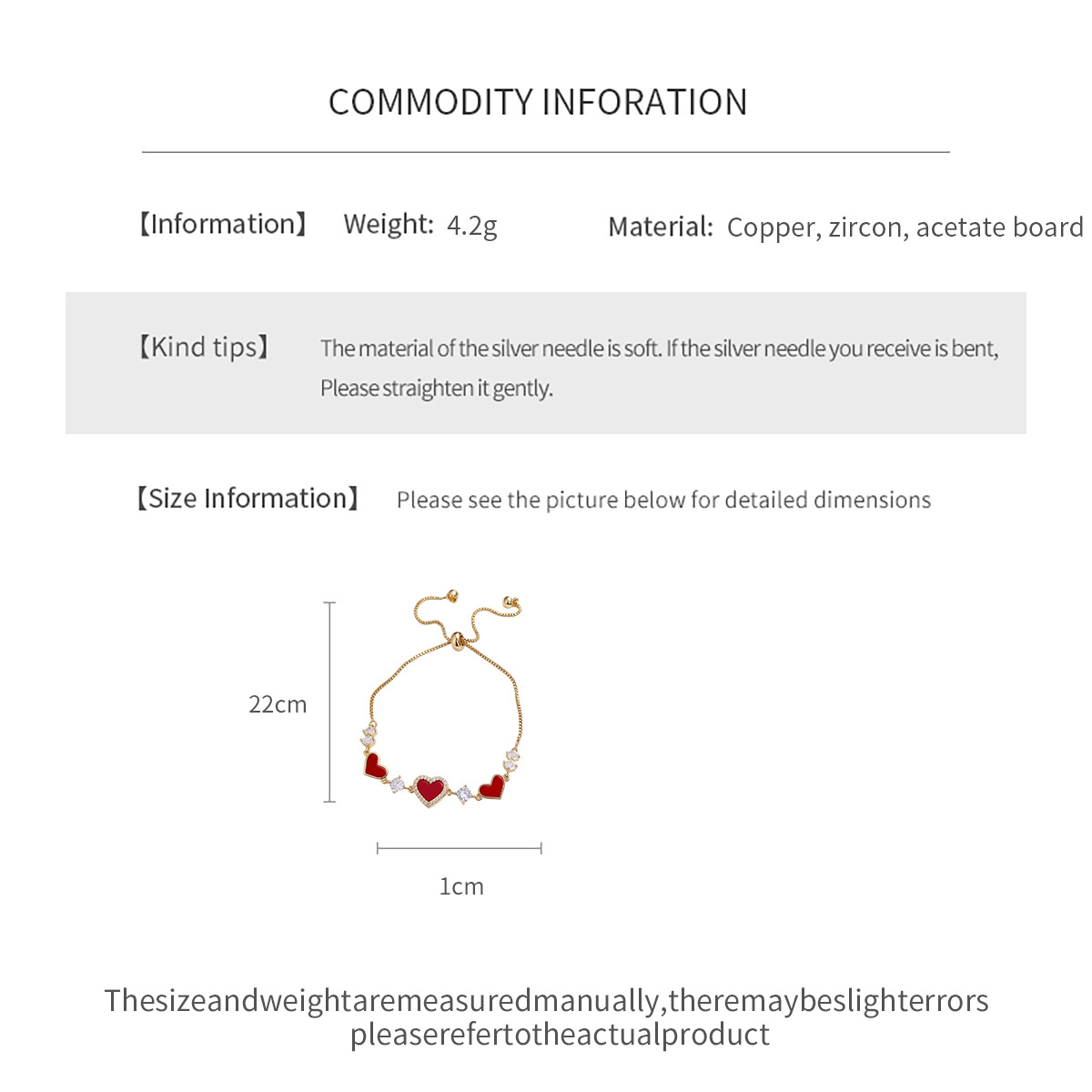 COMMODITY INFORATION

【Information】 Weight: 4.2g Material: Copper, zircon, acetate board

【Kind tips】 The material of the silver needle is soft. If the silver needle you receive is bent, Please straighten it gently.

【Size Information】 Please see the picture below for detailed dimensions

22cm

1cm

Thesizeandweightaremeasuredmanually,theremaybeslighterrors
pleaserefertotheactualproduct